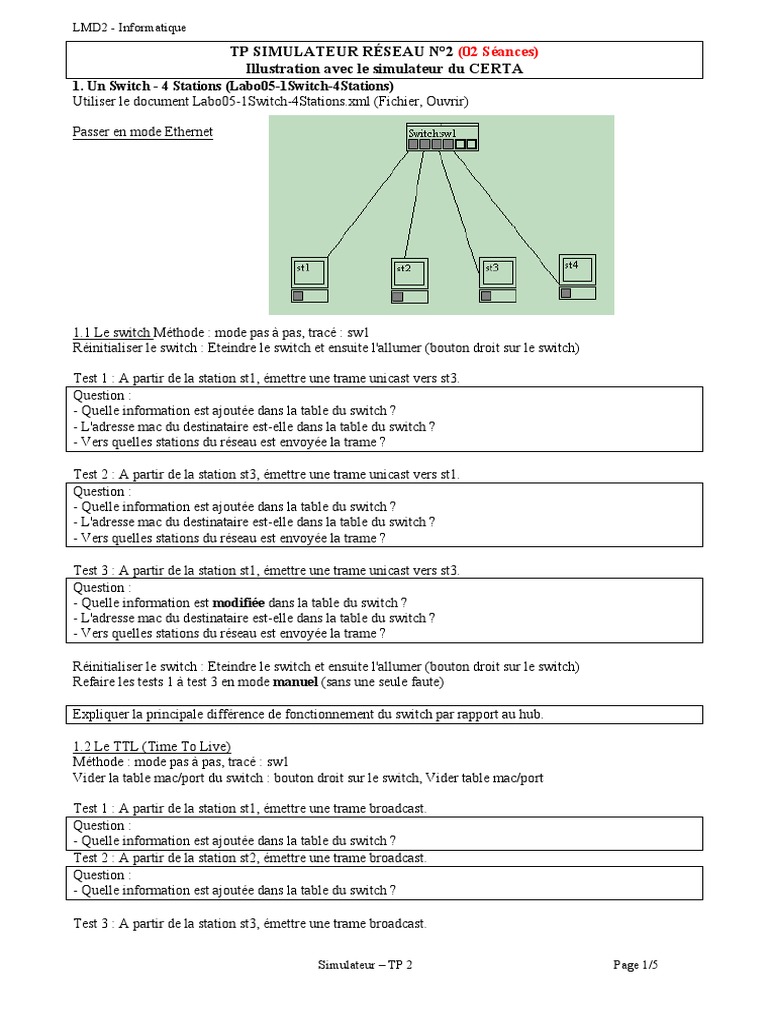 LMD2 - Informatique

TP SIMULATEUR RÉSEAU N°2 (02 Séances)
Illustration avec le simulateur du CERTA

1. Un Switch - 4 Stations (Labo05-1Switch-4Stations)
Utiliser le document Labo05-1Switch-4Stations.xml (Fichier, Ouvrir)

Passer en mode Ethernet

Switch:sw1
st1
st2
st3
st4

1.1 Le switch Méthode : mode pas à pas, tracé : sw1
Réinitialiser le switch : Eteindre le switch et ensuite l'allumer (bouton droit sur le switch)

Test 1 : A partir de la station st1, émettre une trame unicast vers st3.
Question :
- Quelle information est ajoutée dans la table du switch ?
- L'adresse mac du destinataire est-elle dans la table du switch ?
- Vers quelles stations du réseau est envoyée la trame ?

Test 2 : A partir de la station st3, émettre une trame unicast vers st1.
Question :
- Quelle information est ajoutée dans la table du switch ?
- L'adresse mac du destinataire est-elle dans la table du switch ?
- Vers quelles stations du réseau est envoyée la trame ?

Test 3 : A partir de la station st1, émettre une trame unicast vers st3.
Question :
- Quelle information est modifiée dans la table du switch ?
- L'adresse mac du destinataire est-elle dans la table du switch ?
- Vers quelles stations du réseau est envoyée la trame ?

Réinitialiser le switch : Eteindre le switch et ensuite l'allumer (bouton droit sur le switch)
Refaire les tests 1 à test 3 en mode manuel (sans une seule faute)

Expliquer la principale différence de fonctionnement du switch par rapport au hub.

1.2 Le TTL (Time To Live)
Méthode : mode pas à pas, tracé : sw1
Vider la table mac/port du switch : bouton droit sur le switch, Vider table mac/port

Test 1 : A partir de la station st1, émettre une trame broadcast.
Question :
- Quelle information est ajoutée dans la table du switch ?
Test 2 : A partir de la station st2, émettre une trame broadcast.
Question :
- Quelle information est ajoutée dans la table du switch ?

Test 3 : A partir de la station st3, émettre une trame broadcast.

Simulateur – TP 2
Page 1/5